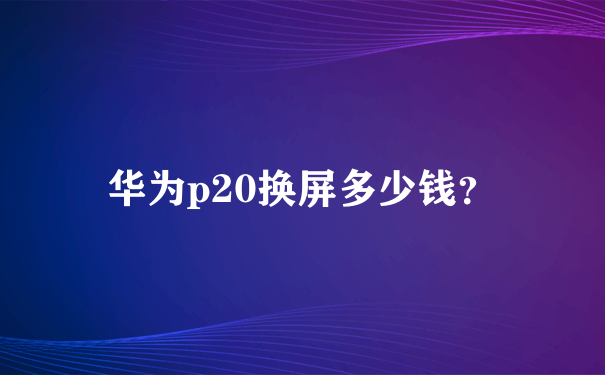 华为p20换屏多少钱？